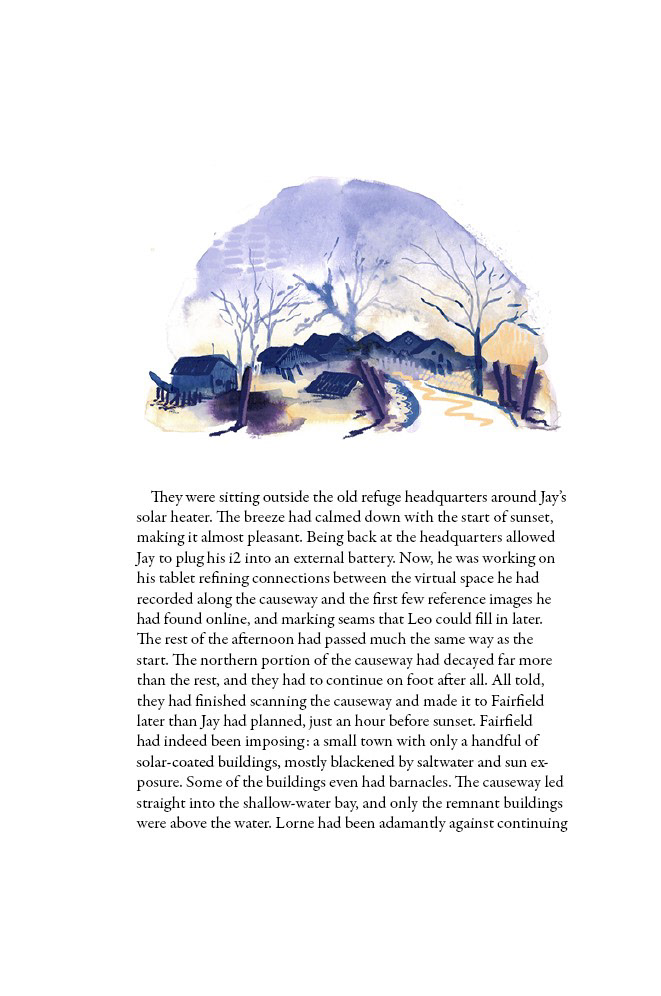 They were sitting outside the old refuge headquarters around Jay's solar heater. The breeze had calmed down with the start of sunset, making it almost pleasant. Being back at the headquarters allowed Jay to plug his i2 into an external battery. Now, he was working on his tablet refining connections between the virtual space he had recorded along the causeway and the first few reference images he had found online, and marking seams that Leo could fill in later. The rest of the afternoon had passed much the same way as the start. The northern portion of the causeway had decayed far more than the rest, and they had to continue on foot after all. All told, they had finished scanning the causeway and made it to Fairfield later than Jay had planned, just an hour before sunset. Fairfield had indeed been imposing: a small town with only a handful of solar-coated buildings, mostly blackened by saltwater and sun exposure. Some of the buildings even had barnacles. The causeway led straight into the shallow-water bay, and only the remnant buildings were above the water. Lorne had been adamantly against continuing